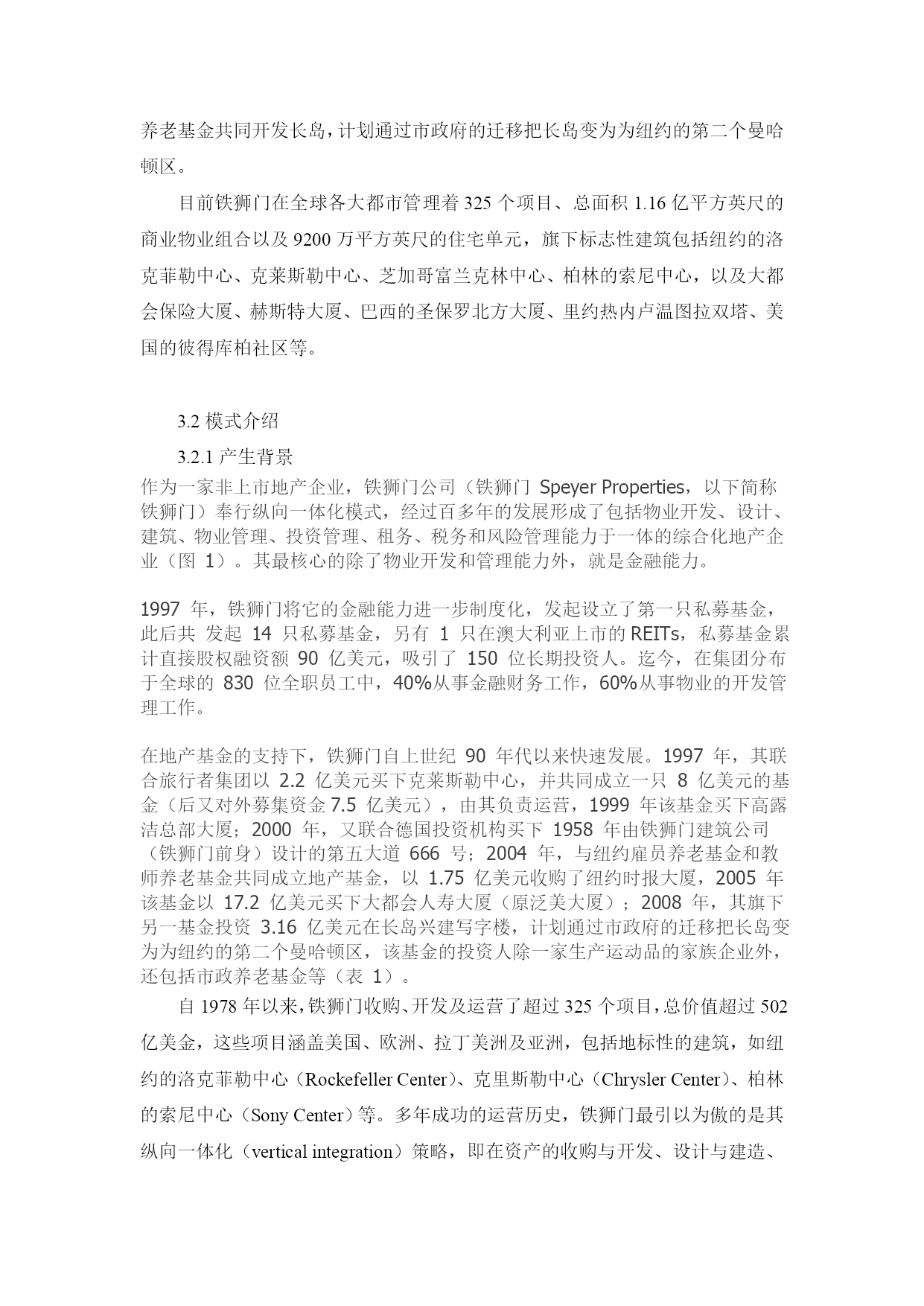 养老基金共同开发长岛，计划通过市政府的迁移把长岛变为为纽约的第二个曼哈顿区。

目前铁狮门在全球各大都市管理着 325 个项目、总面积 1.16 亿平方英尺的商业物业组合以及 9200 万平方英尺的住宅单元，旗下标志性建筑包括纽约的洛克菲勒中心、克莱斯勒中心、芝加哥富兰克林中心、柏林的索尼中心，以及大都会保险大厦、赫斯特大厦、巴西的圣保罗北方大厦、里约热内卢温图拉双塔、美国的彼得库柏社区等。

3.2 模式介绍

3.2.1 产生背景

作为一家非上市地产企业，铁狮门公司（铁狮门 Speyer Properties，以下简称铁狮门）奉行纵向一体化模式，经过百多年的发展形成了包括物业开发、设计、建筑、物业管理、投资管理、租务、税务和风险管理能力于一体的综合化地产企业（图 1）。其最核心的除了物业开发和管理能力外，就是金融能力。

1997 年，铁狮门将它的金融能力进一步制度化，发起设立了第一只私募基金，此后共 发起 14 只私募基金，另有 1 只在澳大利亚上市的 REITs，私募基金累计直接股权融资额 90 亿美元，吸引了 150 位长期投资人。迄今，在集团分布于全球的 830 位全职员工中，40%从事金融财务工作，60%从事物业的开发管理工作。

在地产基金的支持下，铁狮门自上世纪 90 年代以来快速发展。1997 年，其联合旅行者集团以 2.2 亿美元买下克莱斯勒中心，并共同成立一只 8 亿美元的基金（后又对外募集资金 7.5 亿美元），由其负责运营，1999 年该基金买下高露洁总部大厦；2000 年，又联合德国投资机构买下 1958 年由铁狮门建筑公司（铁狮门前身）设计的第五大道 666 号；2004 年，与纽约雇员养老基金和教师养老基金共同成立地产基金，以 1.75 亿美元收购了纽约时报大厦，2005 年该基金以 17.2 亿美元买下大都会人寿大厦（原泛美大厦）；2008 年，其旗下另一基金投资 3.16 亿美元在长岛兴建写字楼，计划通过市政府的迁移把长岛变为为纽约的第二个曼哈顿区，该基金的投资人除一家生产运动品的家族企业外，还包括市政养老基金等（表 1）。

自 1978 年以来，铁狮门收购、开发及运营了超过 325 个项目，总价值超过 502 亿美金，这些项目涵盖美国、欧洲、拉丁美洲及亚洲，包括地标性的建筑，如纽约的洛克菲勒中心（Rockefeller Center）、克里斯勒中心（Chrysler Center）、柏林的索尼中心（Sony Center）等。多年成功的运营历史，铁狮门最引以为傲的是其纵向一体化（vertical integration）策略，即在资产的收购与开发、设计与建造、